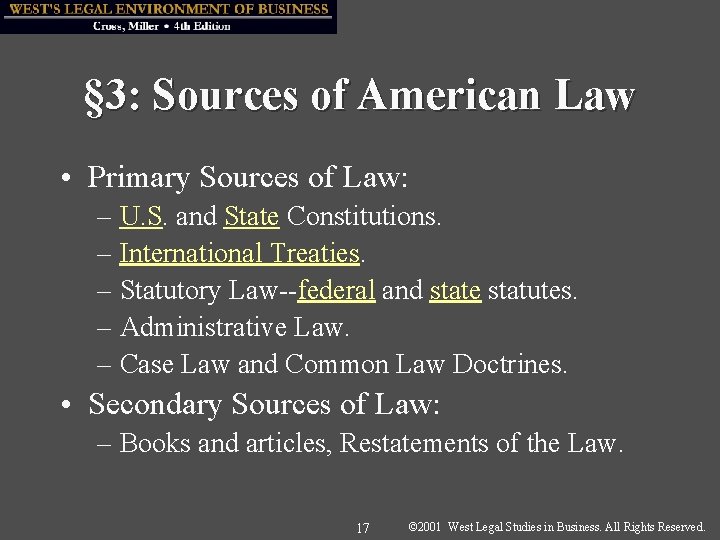 WEST'S LEGAL ENVIRONMENT OF BUSINESS
Cross, Miller • 4th Edition

§3: Sources of American Law

• Primary Sources of Law:
– U.S. and State Constitutions.
– International Treaties.
– Statutory Law--federal and state statutes.
– Administrative Law.
– Case Law and Common Law Doctrines.
• Secondary Sources of Law:
– Books and articles, Restatements of the Law.

17 ©2001 West Legal Studies in Business. All Rights Reserved.